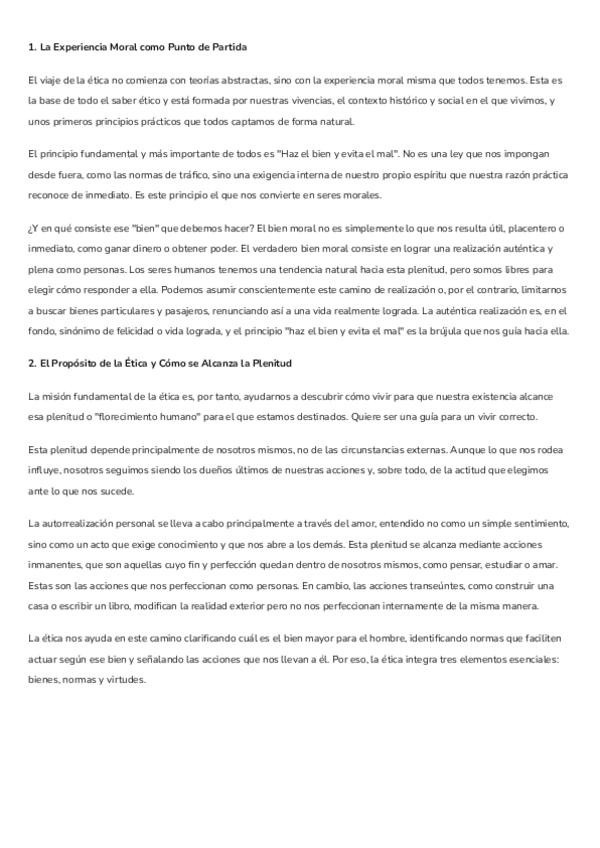 1. La Experiencia Moral como Punto de Partida

El viaje de la ética no comienza con teorías abstractas, sino con la experiencia moral misma que todos tenemos. Esta es la base de todo el saber ético y está formada por nuestras vivencias, el contexto histórico y social en el que vivimos, y unos primeros principios prácticos que todos captamos de forma natural.

El principio fundamental y más importante de todos es "Haz el bien y evita el mal". No es una ley que nos impongan desde fuera, como las normas de tráfico, sino una exigencia interna de nuestro propio espíritu que nuestra razón práctica reconoce de inmediato. Es este principio el que nos convierte en seres morales.

¿Y en qué consiste ese "bien" que debemos hacer? El bien moral no es simplemente lo que nos resulta útil, placentero o inmediato, como ganar dinero o obtener poder. El verdadero bien moral consiste en lograr una realización auténtica y plena como personas. Los seres humanos tenemos una tendencia natural hacia esta plenitud, pero somos libres para elegir cómo responder a ella. Podemos asumir conscientemente este camino de realización o, por el contrario, limitarnos a buscar bienes particulares y pasajeros, renunciando así a una vida realmente lograda. La auténtica realización es, en el fondo, sinónimo de felicidad o vida lograda, y el principio "haz el bien y evita el mal" es la brújula que nos guía hacia ella.

2. El Propósito de la Ética y Cómo se Alcanza la Plenitud

La misión fundamental de la ética es, por tanto, ayudarnos a descubrir cómo vivir para que nuestra existencia alcance esa plenitud o "florecimiento humano" para el que estamos destinados. Quiere ser una guía para un vivir correcto.

Esta plenitud depende principalmente de nosotros mismos, no de las circunstancias externas. Aunque lo que nos rodea influye, nosotros seguimos siendo los dueños últimos de nuestras acciones y, sobre todo, de la actitud que elegimos ante lo que nos sucede.

La autorrealización personal se lleva a cabo principalmente a través del amor, entendido no como un simple sentimiento, sino como un acto que exige conocimiento y que nos abre a los demás. Esta plenitud se alcanza mediante acciones inmanentes, que son aquellas cuyo fin y perfección quedan dentro de nosotros mismos, como pensar, estudiar o amar. Estas son las acciones que nos perfeccionan como personas. En cambio, las acciones transeúntes, como construir una casa o escribir un libro, modifican la realidad exterior pero no nos perfeccionan internamente de la misma manera.

La ética nos ayuda en este camino clarificando cuál es el bien mayor para el hombre, identificando normas que faciliten actuar según ese bien y señalando las acciones que nos llevan a él. Por eso, la ética integra tres elementos esenciales: bienes, normas y virtudes.